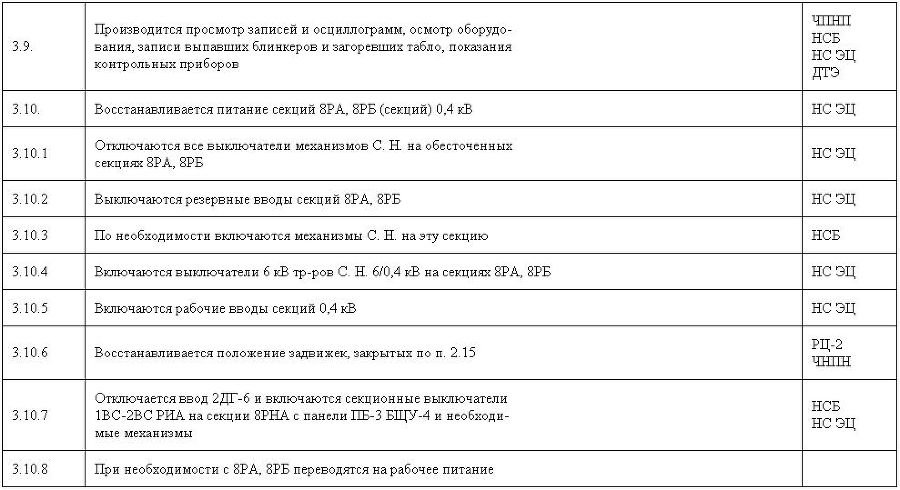 | | | |
|---|---|---|
| 3.9. | Производится просмотр записей и осциллограмм, осмотр оборудования, записи выпавших блинкеров и загоревших табло, показания контрольных приборов | ЧПНП НСБ НС ЭЦ ДТЭ |
| 3.10. | Восстанавливается питание секций 8РА, 8РБ (секций) 0,4 кВ | НС ЭЦ |
| 3.10.1 | Отключаются все выключатели механизмов С. Н. на обесточенных секциях 8РА, 8РБ | НС ЭЦ |
| 3.10.2 | Выключаются резервные вводы секций 8РА, 8РБ | НС ЭЦ |
| 3.10.3 | По необходимости включаются механизмы С. Н. на эту секцию | НСБ |
| 3.10.4 | Включаются выключатели 6 кВ тр-ров С. Н. 6/0,4 кВ на секциях 8РА, 8РБ | НС ЭЦ |
| 3.10.5 | Включаются рабочие вводы секций 0,4 кВ | НС ЭЦ |
| 3.10.6 | Восстанавливается положение задвижек, закрытых по п. 2.15 | РЦ-2 ЧНПН |
| 3.10.7 | Отключается ввод 2ДГ-6 и включаются секционные выключатели 1ВС-2ВС РИА на секции 8РНА с панели ПБ-3 БЩУ-4 и необходимые механизмы | НСБ НС ЭЦ |
| 3.10.8 | При необходимости с 8РА, 8РБ переводятся на рабочее питание | |